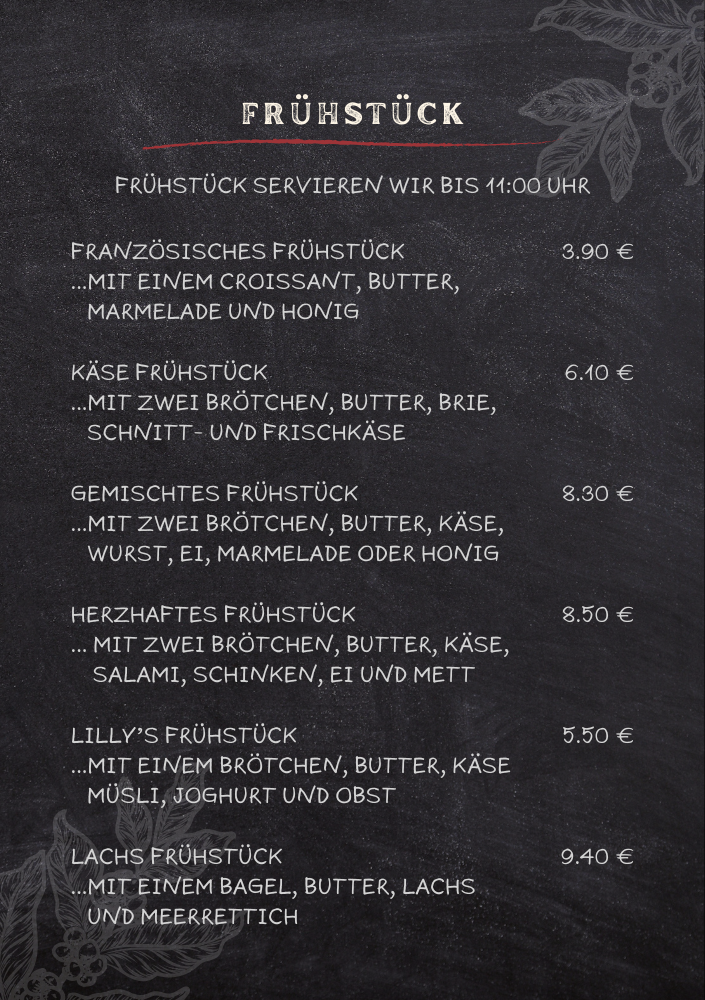 FRÜHSTÜCK

FRÜHSTÜCK SERVIEREN WIR BIS 11:00 UHR

FRANZÖSISCHES FRÜHSTÜCK 3.90 €
...MIT EINEM CROISSANT, BUTTER, MARMELADE UND HONIG

KÄSE FRÜHSTÜCK 6.10 €
...MIT ZWEI BRÖTCHEN, BUTTER, BRIE, SCHNITT- UND FRISCHKÄSE

GEMISCHTES FRÜHSTÜCK 8.30 €
...MIT ZWEI BRÖTCHEN, BUTTER, KÄSE, WURST, EI, MARMELADE ODER HONIG

HERZHAFTES FRÜHSTÜCK 8.50 €
... MIT ZWEI BRÖTCHEN, BUTTER, KÄSE, SALAMI, SCHINKEN, EI UND METT

LILLY'S FRÜHSTÜCK 5.50 €
...MIT EINEM BRÖTCHEN, BUTTER, KÄSE MÜSLI, JOGHURT UND OBST

LACHS FRÜHSTÜCK 9.40 €
...MIT EINEM BAGEL, BUTTER, LACHS UND MEERRETTICH